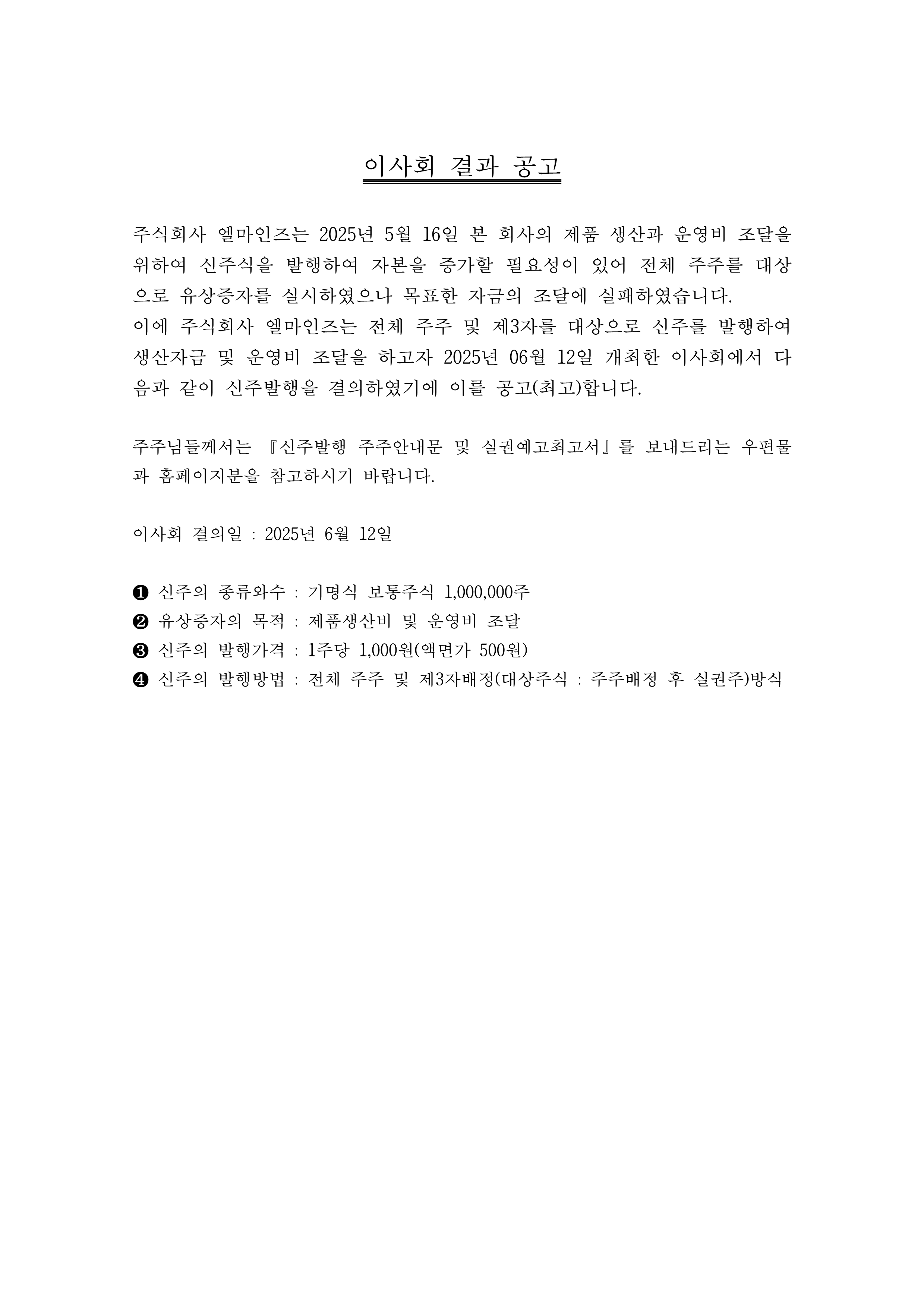 이사회 결과 공고

주식회사 엘마인즈는 2025년 5월 16일 본 회사의 제품 생산과 운영비 조달을 위하여 신주식을 발행하여 자본을 증가할 필요성이 있어 전체 주주를 대상으로 유상증자를 실시하였으나 목표한 자금의 조달에 실패하였습니다.
이에 주식회사 엘마인즈는 전체 주주 및 제3자를 대상으로 신주를 발행하여 생산자금 및 운영비 조달을 하고자 2025년 06월 12일 개최한 이사회에서 다음과 같이 신주발행을 결의하였기에 이를 공고(최고)합니다.

주주님들께서는 『신주발행 주주안내문 및 실권예고최고서』를 보내드리는 우편물과 홈페이지분을 참고하시기 바랍니다.

이사회 결의일 : 2025년 6월 12일

❶ 신주의 종류와수 : 기명식 보통주식 1,000,000주
❷ 유상증자의 목적 : 제품생산비 및 운영비 조달
❸ 신주의 발행가격 : 1주당 1,000원(액면가 500원)
❹ 신주의 발행방법 : 전체 주주 및 제3자배정(대상주식 : 주주배정 후 실권주)방식